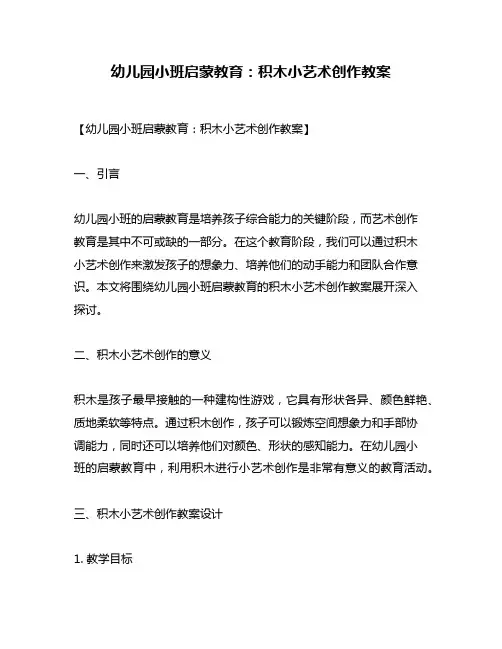 幼儿园小班启蒙教育：积木小艺术创作教案

【幼儿园小班启蒙教育：积木小艺术创作教案】

一、引言

幼儿园小班的启蒙教育是培养孩子综合能力的关键阶段，而艺术创作教育是其中不可或缺的一部分。在这个教育阶段，我们可以通过积木小艺术创作来激发孩子的想象力、培养他们的动手能力和团队合作意识。本文将围绕幼儿园小班启蒙教育的积木小艺术创作教案展开深入探讨。

二、积木小艺术创作的意义

积木是孩子最早接触的一种建构性游戏，它具有形状各异、颜色鲜艳、质地柔软等特点。通过积木创作，孩子可以锻炼空间想象力和手部协调能力，同时还可以培养他们对颜色、形状的感知能力。在幼儿园小班的启蒙教育中，利用积木进行小艺术创作是非常有意义的教育活动。

三、积木小艺术创作教案设计

1. 教学目标